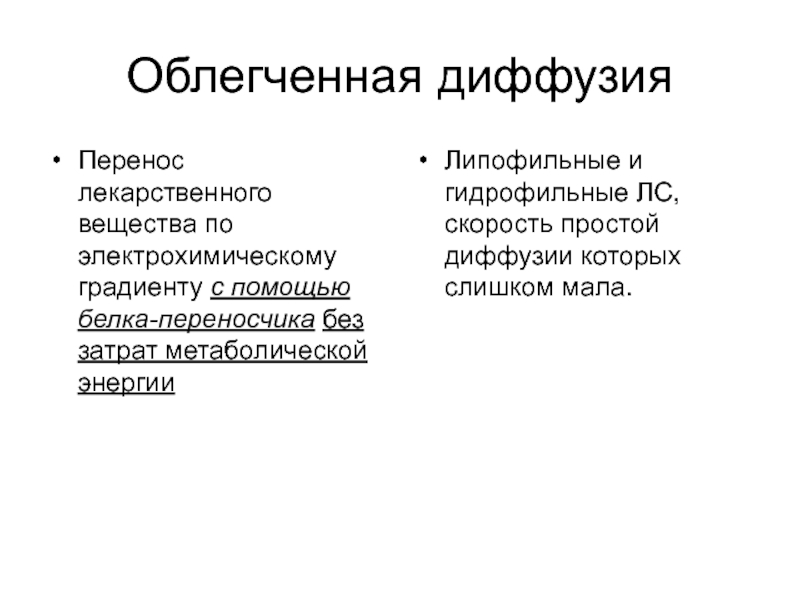 Облегченная диффузия

• Перенос лекарственного вещества по электрохимическому градиенту с помощью белка-переносчика без затрат метаболической энергии

• Липофильные и гидрофильные ЛС, скорость простой диффузии которых слишком мала.